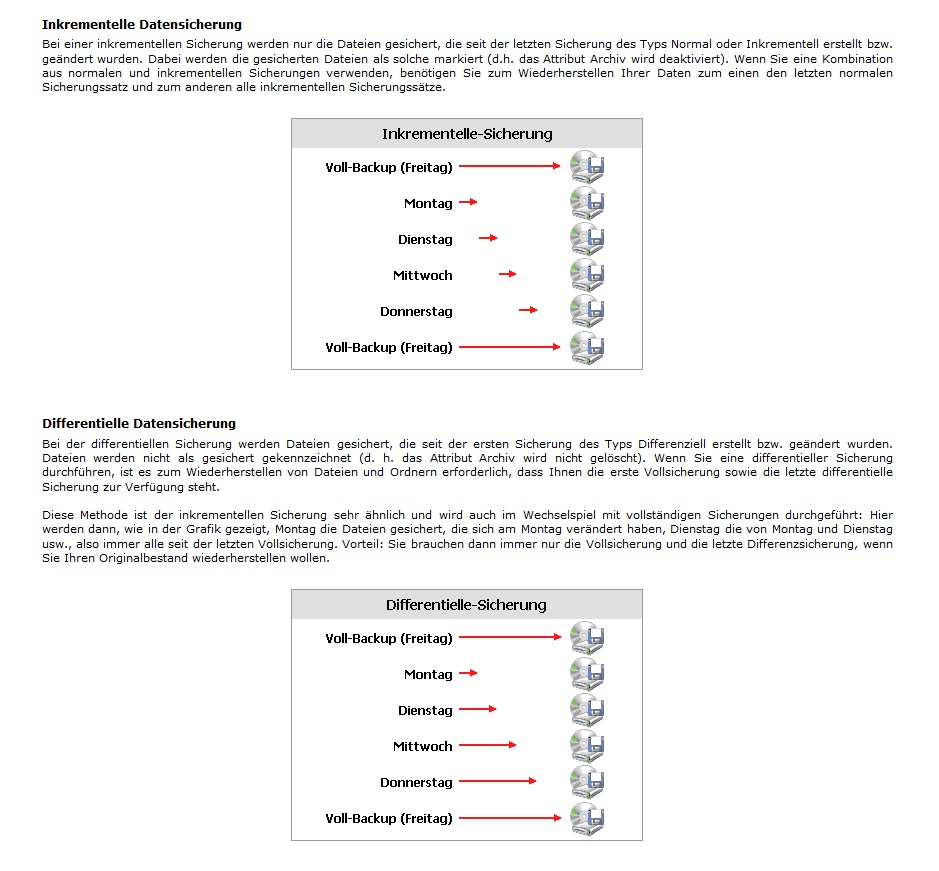 **Inkrementelle Datensicherung**

Bei einer inkrementellen Sicherung werden nur die Dateien gesichert, die seit der letzten Sicherung des Typs Normal oder Inkrementell erstellt bzw. geändert wurden. Dabei werden die gesicherten Dateien als solche markiert (d.h. das Attribut Archiv wird deaktiviert). Wenn Sie eine Kombination aus normalen und inkrementellen Sicherungen verwenden, benötigen Sie zum Wiederherstellen Ihrer Daten zum einen den letzten normalen Sicherungssatz und zum anderen alle inkrementellen Sicherungssätze.

Inkrementelle-Sicherung

Voll-Backup (Freitag)

Montag

Dienstag

Mittwoch

Donnerstag

Voll-Backup (Freitag)

**Differentielle Datensicherung**

Bei der differentiellen Sicherung werden Dateien gesichert, die seit der ersten Sicherung des Typs Differenziell erstellt bzw. geändert wurden. Dateien werden nicht als gesichert gekennzeichnet (d. h. das Attribut Archiv wird nicht gelöscht). Wenn Sie eine differentieller Sicherung durchführen, ist es zum Wiederherstellen von Dateien und Ordnern erforderlich, dass Ihnen die erste Vollsicherung sowie die letzte differentielle Sicherung zur Verfügung steht.

Diese Methode ist der inkrementellen Sicherung sehr ähnlich und wird auch im Wechselspiel mit vollständigen Sicherungen durchgeführt: Hier werden dann, wie in der Grafik gezeigt, Montag die Dateien gesichert, die sich am Montag verändert haben, Dienstag die von Montag und Dienstag usw., also immer alle seit der letzten Vollsicherung. Vorteil: Sie brauchen dann immer nur die Vollsicherung und die letzte Differenzsicherung, wenn Sie Ihren Originalbestand wiederherstellen wollen.

Differentielle-Sicherung

Voll-Backup (Freitag)

Montag

Dienstag

Mittwoch

Donnerstag

Voll-Backup (Freitag)